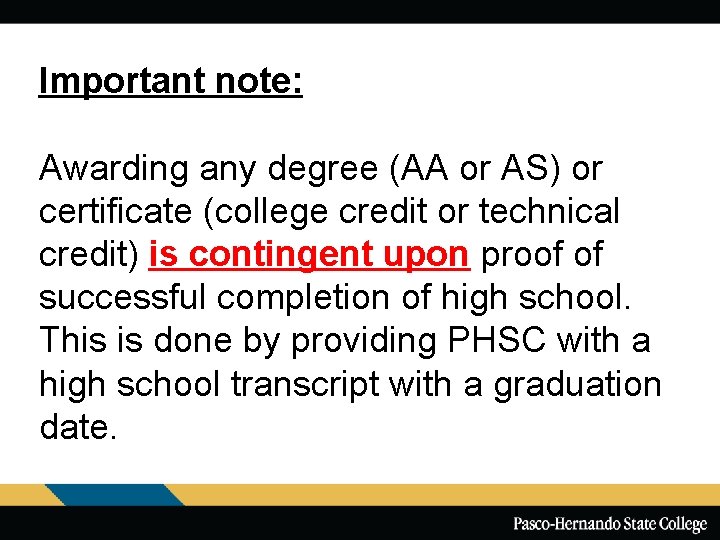 Important note:

Awarding any degree (AA or AS) or certificate (college credit or technical credit) is contingent upon proof of successful completion of high school. This is done by providing PHSC with a high school transcript with a graduation date.

Pasco-Hernando State College